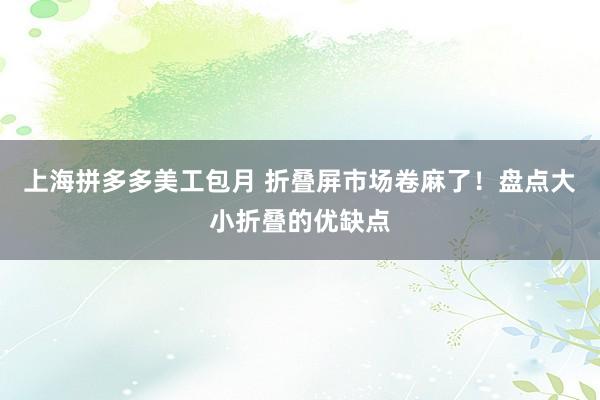 上海拼多多美工包月 折叠屏市场卷麻了！盘点大小折叠的优缺点